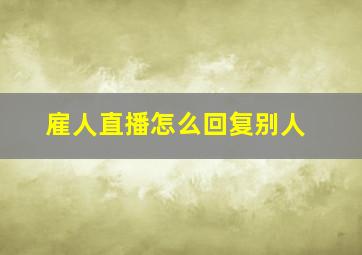 雇人直播怎么回复别人